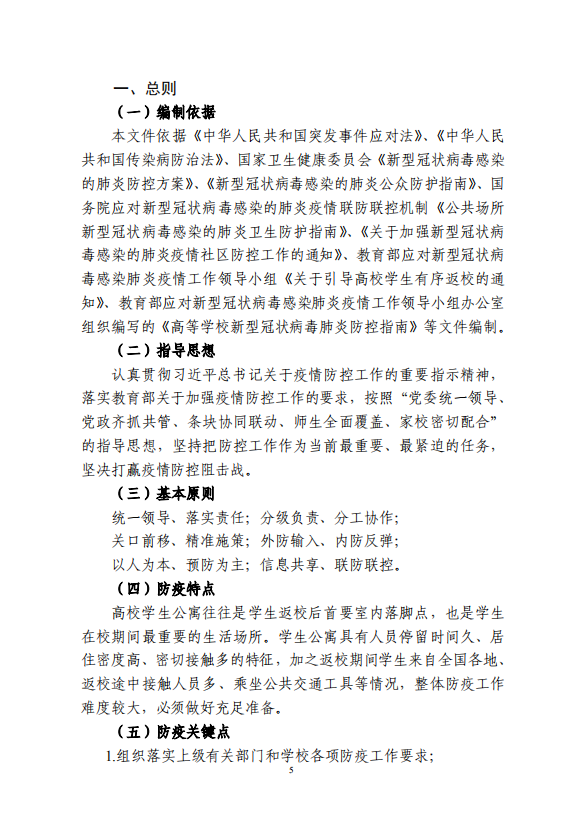 一、总则

（一）编制依据

本文件依据《中华人民共和国突发事件应对法》、《中华人民共和国传染病防治法》、国家卫生健康委员会《新型冠状病毒感染的肺炎防控方案》、《新型冠状病毒感染的肺炎公众防护指南》、国务院应对新型冠状病毒感染的肺炎疫情联防联控机制《公共场所新型冠状病毒感染的肺炎卫生防护指南》、《关于加强新型冠状病毒感染的肺炎疫情社区防控工作的通知》、教育部应对新型冠状病毒感染肺炎疫情工作领导小组《关于引导高校学生有序返校的通知》、教育部应对新型冠状病毒感染肺炎疫情工作领导小组办公室组织编写的《高等学校新型冠状病毒肺炎防控指南》等文件编制。

（二）指导思想

认真贯彻习近平总书记关于疫情防控工作的重要指示精神，落实教育部关于加强疫情防控工作的要求，按照“党委统一领导、党政齐抓共管、条块协同联动、师生全面覆盖、家校密切配合”的指导思想，坚持把防控工作作为当前最重要、最紧迫的任务，坚决打赢疫情防控阻击战。

（三）基本原则

统一领导、落实责任；分级负责、分工协作；

关口前移、精准施策；外防输入、内防反弹；

以人为本、预防为主；信息共享、联防联控。

（四）防疫特点

高校学生公寓往往是学生返校后首要室内落脚点，也是学生在校期间最重要的生活场所。学生公寓具有人员停留时间久、居住密度高、密切接触多的特征，加之返校期间学生来自全国各地、返校途中接触人员多、乘坐公共交通工具等情况，整体防疫工作难度较大，必须做好充足准备。

（五）防疫关键点

1.组织落实上级有关部门和学校各项防疫工作要求；

5